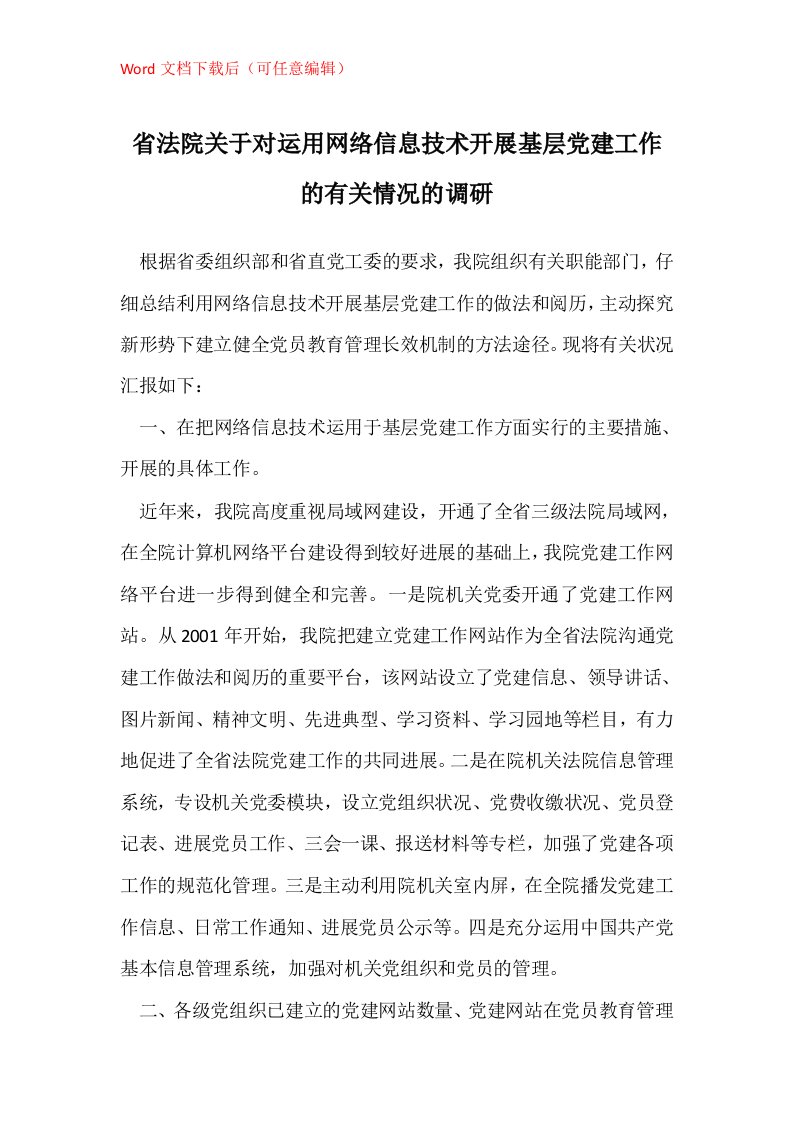 Word 文档下载后（可任意编辑）

省法院关于对运用网络信息技术开展基层党建工作的有关情况的调研

根据省委组织部和省直党工委的要求，我院组织有关职能部门，仔细总结利用网络信息技术开展基层党建工作的做法和阅历，主动探究新形势下建立健全党员教育管理长效机制的方法途径。现将有关状况汇报如下：

一、在把网络信息技术运用于基层党建工作方面实行的主要措施、开展的具体工作。

近年来，我院高度重视局域网建设，开通了全省三级法院局域网，在全院计算机网络平台建设得到较好进展的基础上，我院党建工作网络平台进一步得到健全和完善。一是院机关党委开通了党建工作网站。从 2001 年开始，我院把建立党建工作网站作为全省法院沟通党建工作做法和阅历的重要平台，该网站设立了党建信息、领导讲话、图片新闻、精神文明、先进典型、学习资料、学习园地等栏目，有力地促进了全省法院党建工作的共同进展。二是在院机关法院信息管理系统，专设机关党委模块，设立党组织状况、党费收缴状况、党员登记表、进展党员工作、三会一课、报送材料等专栏，加强了党建各项工作的规范化管理。三是主动利用院机关室内屏，在全院播发党建工作信息、日常工作通知、进展党员公示等。四是充分运用中国共产党基本信息管理系统，加强对机关党组织和党员的管理。

二、各级党组织已建立的党建网站数量、党建网站在党员教育管理